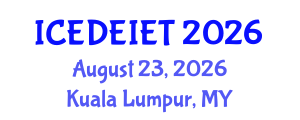 ICEDEIET 2026
August 23, 2026
Kuala Lumpur, MY